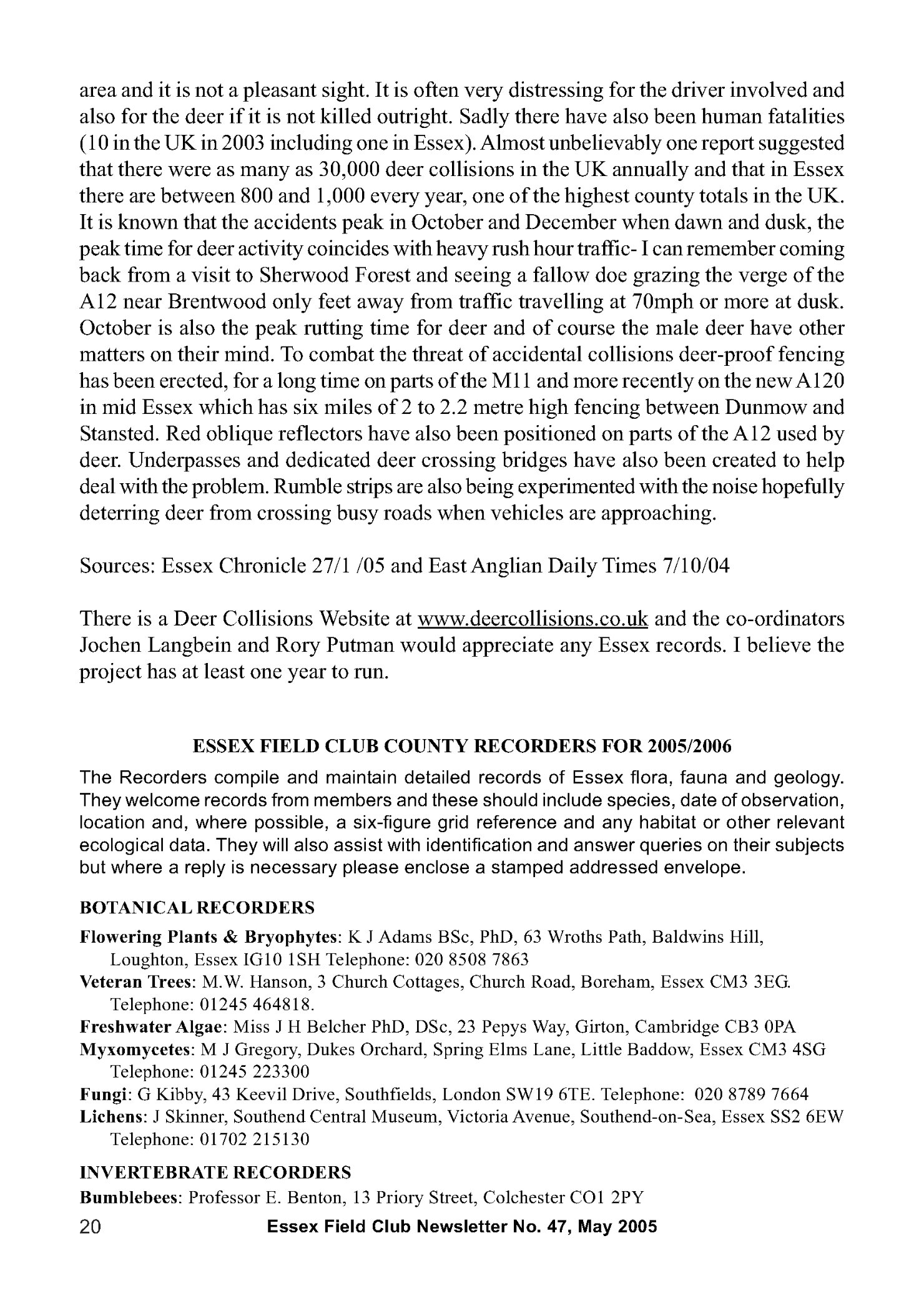 area and it is not a pleasant sight. It is often very distressing for the driver involved and also for the deer if it is not killed outright. Sadly there have also been human fatalities (10 in the UK in 2003 including one in Essex). Almost unbelievably one report suggested that there were as many as 30,000 deer collisions in the UK annually and that in Essex there are between 800 and 1,000 every year, one of the highest county totals in the UK. It is known that the accidents peak in October and December when dawn and dusk, the peak time for deer activity coincides with heavy rush hour traffic- I can remember coming back from a visit to Sherwood Forest and seeing a fallow doe grazing the verge of the A12 near Brentwood only feet away from traffic travelling at 70mph or more at dusk. October is also the peak rutting time for deer and of course the male deer have other matters on their mind. To combat the threat of accidental collisions deer-proof fencing has been erected, for a long time on parts of the M11 and more recently on the new A120 in mid Essex which has six miles of 2 to 2.2 metre high fencing between Dunmow and Stansted. Red oblique reflectors have also been positioned on parts of the A12 used by deer. Underpasses and dedicated deer crossing bridges have also been created to help deal with the problem. Rumble strips are also being experimented with the noise hopefully deterring deer from crossing busy roads when vehicles are approaching.

Sources: Essex Chronicle 27/1 /05 and East Anglian Daily Times 7/10/04

There is a Deer Collisions Website at www.deercollisions.co.uk and the co-ordinators Jochen Langbein and Rory Putman would appreciate any Essex records. I believe the project has at least one year to run.

ESSEX FIELD CLUB COUNTY RECORDERS FOR 2005/2006

The Recorders compile and maintain detailed records of Essex flora, fauna and geology. They welcome records from members and these should include species, date of observation, location and, where possible, a six-figure grid reference and any habitat or other relevant ecological data. They will also assist with identification and answer queries on their subjects but where a reply is necessary please enclose a stamped addressed envelope.

BOTANICAL RECORDERS

Flowering Plants & Bryophytes: K J Adams BSc, PhD, 63 Wroths Path, Baldwins Hill, Loughton, Essex IG10 1SH Telephone: 020 8508 7863
Veteran Trees: M.W. Hanson, 3 Church Cottages, Church Road, Boreham, Essex CM3 3EG. Telephone: 01245 464818.
Freshwater Algae: Miss J H Belcher PhD, DSc, 23 Pepys Way, Girton, Cambridge CB3 0PA
Myxomycetes: M J Gregory, Dukes Orchard, Spring Elms Lane, Little Baddow, Essex CM3 4SG Telephone: 01245 223300
Fungi: G Kibby, 43 Keevil Drive, Southfields, London SW19 6TE. Telephone: 020 8789 7664
Lichens: J Skinner, Southend Central Museum, Victoria Avenue, Southend-on-Sea, Essex SS2 6EW Telephone: 01702 215130

INVERTEBRATE RECORDERS

Bumblebees: Professor E. Benton, 13 Priory Street, Colchester CO1 2PY

20 Essex Field Club Newsletter No. 47, May 2005